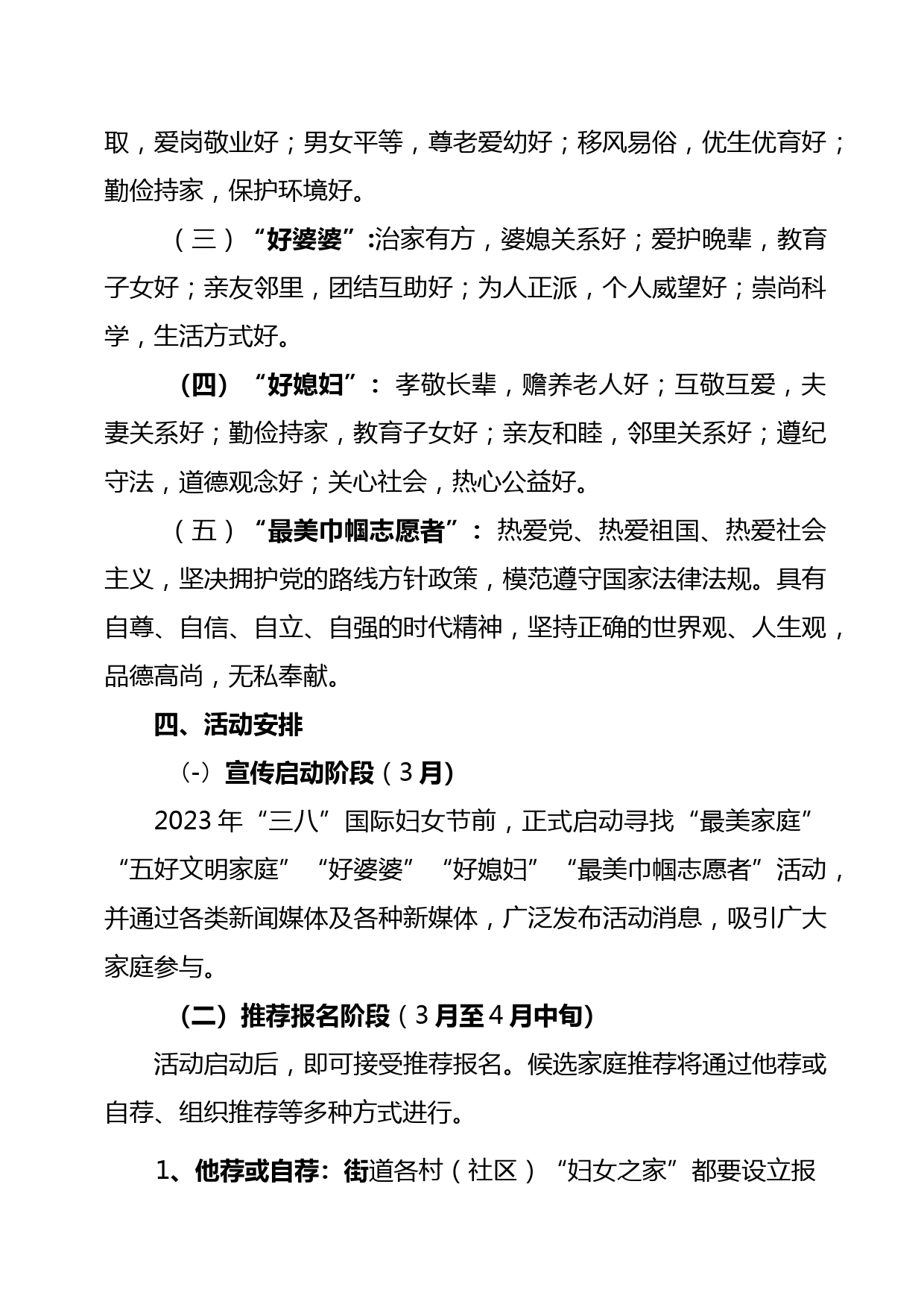 取，爱岗敬业好；男女平等，尊老爱幼好；移风易俗，优生优育好；勤俭持家，保护环境好。

（三）“好婆婆”:治家有方，婆媳关系好；爱护晚辈，教育子女好；亲友邻里，团结互助好；为人正派，个人威望好；崇尚科学，生活方式好。

（四）“好媳妇”：孝敬长辈，赡养老人好；互敬互爱，夫妻关系好；勤俭持家，教育子女好；亲友和睦，邻里关系好；遵纪守法，道德观念好；关心社会，热心公益好。

（五）“最美巾帼志愿者”：热爱党、热爱祖国、热爱社会主义，坚决拥护党的路线方针政策，模范遵守国家法律法规。具有自尊、自信、自立、自强的时代精神，坚持正确的世界观、人生观，品德高尚，无私奉献。

四、活动安排

（-）宣传启动阶段（3月）

2023年“三八”国际妇女节前，正式启动寻找“最美家庭”“五好文明家庭”“好婆婆”“好媳妇”“最美巾帼志愿者”活动，并通过各类新闻媒体及各种新媒体，广泛发布活动消息，吸引广大家庭参与。

（二）推荐报名阶段（3月至4月中旬）

活动启动后，即可接受推荐报名。候选家庭推荐将通过他荐或自荐、组织推荐等多种方式进行。

1、他荐或自荐：街道各村（社区）“妇女之家”都要设立报